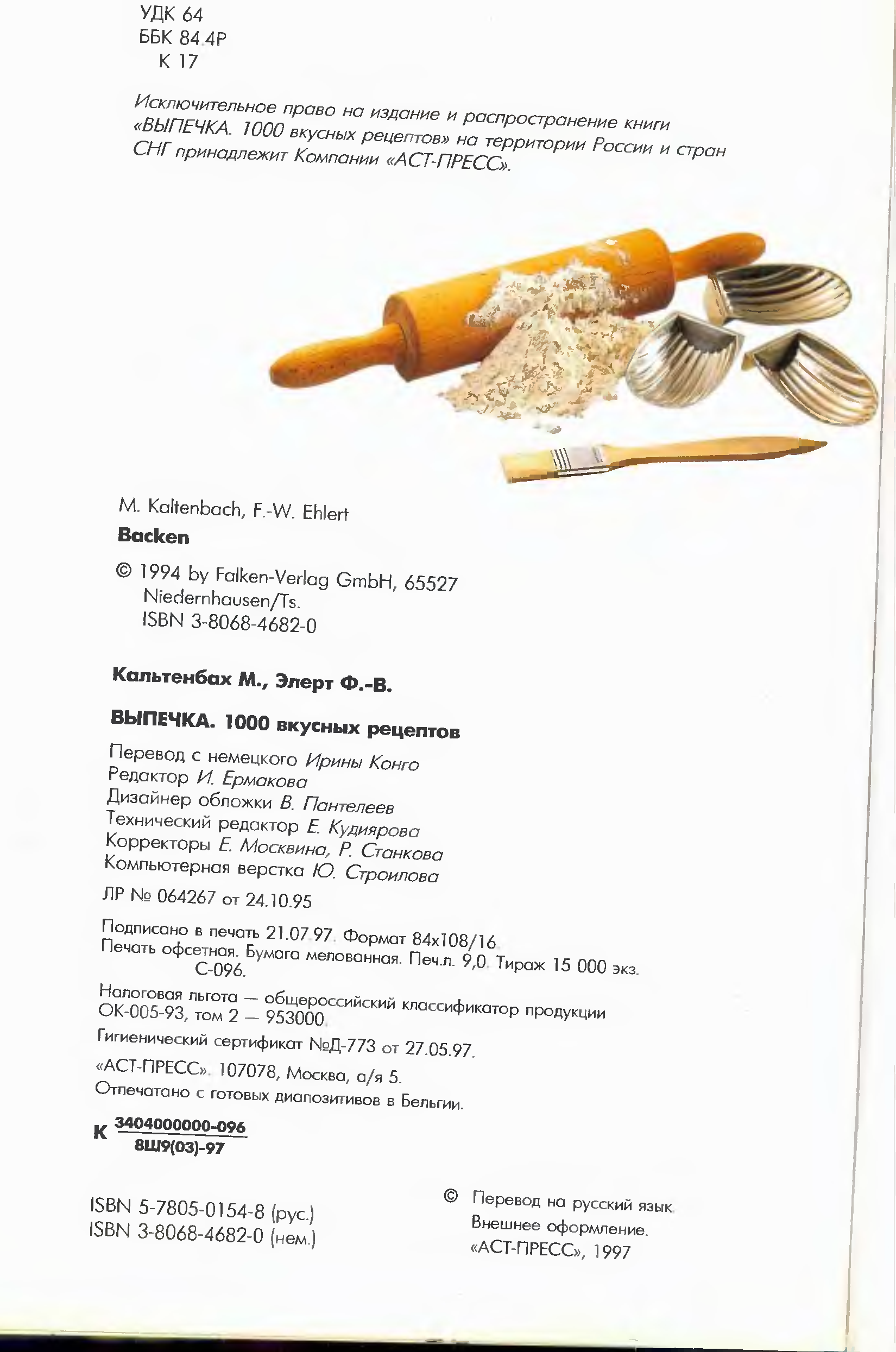 УДК 64
ББК 84.4Р
К 17

Исключительное право на издание и распространение книги «ВЫПЕЧКА. 1000 вкусных рецептов» на территории России и стран СНГ принадлежит Компании «АСТ-ПРЕСС».

M. Kaltenbach, F.-W. Ehlert
Backen

© 1994 by Falken-Verlag GmbH, 65527
Niedernhausen/Ts.
ISBN 3-8068-4682-0

Кальтенбах М., Элерт Ф.-В.

ВЫПЕЧКА. 1000 вкусных рецептов

Перевод с немецкого Ирины Конго
Редактор И. Ермакова
Дизайнер обложки В. Пантелеев
Технический редактор Е. Кудиярова
Корректоры Е. Москвина, Р. Станкова
Компьютерная верстка Ю. Строилова

ЛР № 064267 от 24.10.95

Подписано в печать 21.07.97. Формат 84х108/16.
Печать офсетная. Бумага мелованная. Печ.л. 9,0. Тираж 15 000 экз.
С-096.

Налоговая льгота — общероссийский классификатор продукции ОК-005-93, том 2 — 953000.

Гигиенический сертификат №Д-773 от 27.05.97.

«АСТ-ПРЕСС». 107078, Москва, а/я 5.
Отпечатано с готовых диапозитивов в Бельгии.

К $\frac{3404000000-096}{8Ш9(03)-97}$

ISBN 5-7805-0154-8 (рус.)
ISBN 3-8068-4682-0 (нем.)

© Перевод на русский язык.
Внешнее оформление.
«АСТ-ПРЕСС», 1997